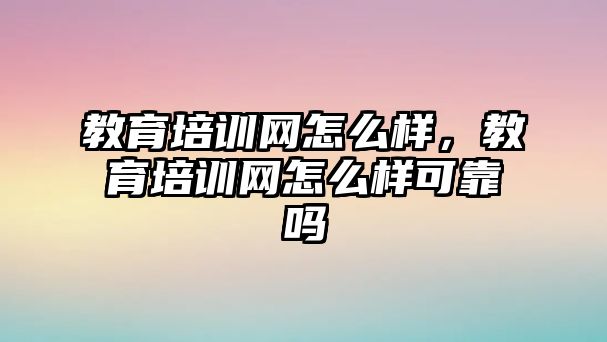 教育培训网怎么样，教育培训网怎么样可靠吗